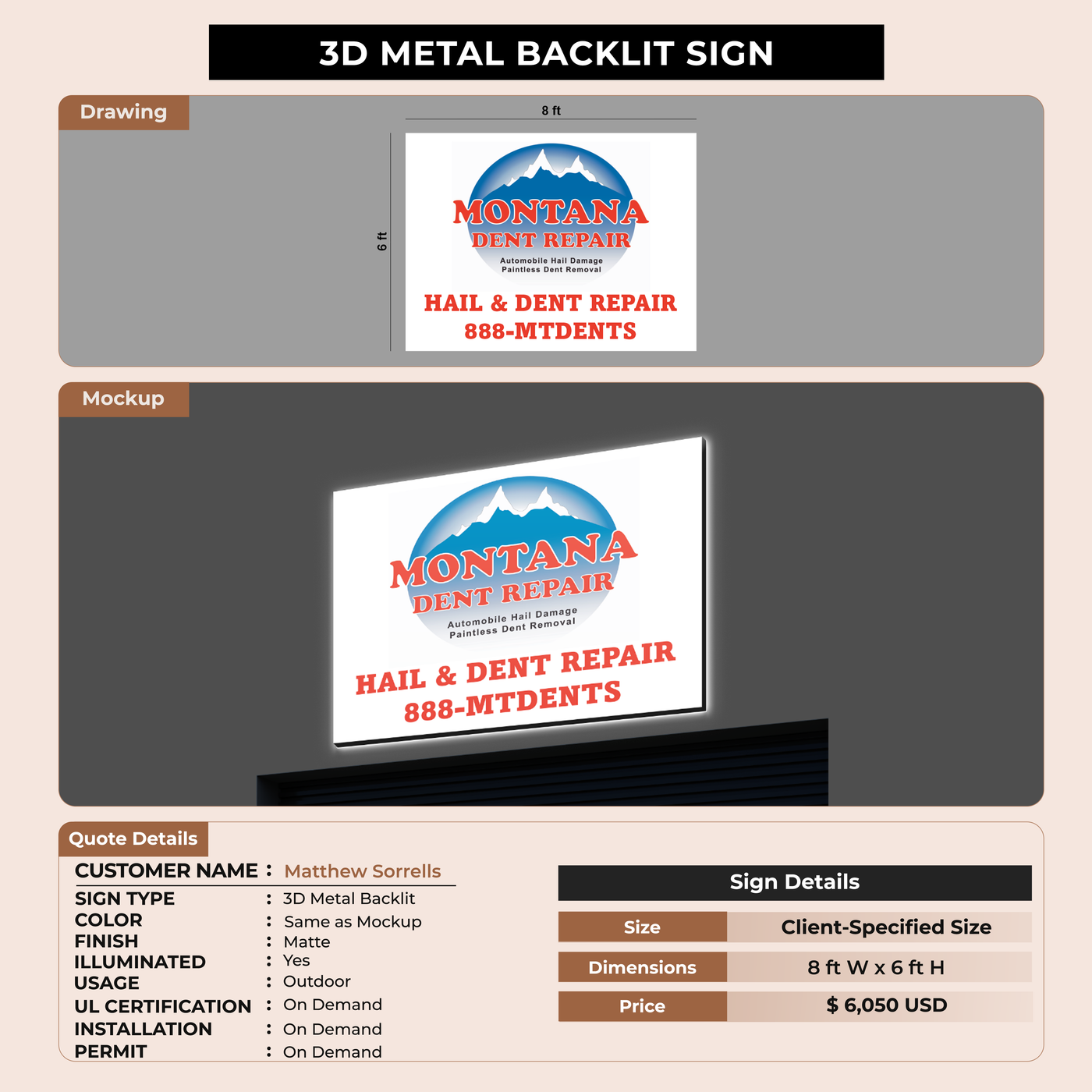 3D METAL BACKLIT SIGN

Drawing

8 ft

6 ft

MONTANA
DENT REPAIR
Automobile Hail Damage
Paintless Dent Removal

HAIL & DENT REPAIR
888-MTDENTS

Mockup

MONTANA
DENT REPAIR
Automobile Hail Damage
Paintless Dent Removal

HAIL & DENT REPAIR
888-MTDENTS

Quote Details

CUSTOMER NAME : Matthew Sorrells
SIGN TYPE : 3D Metal Backlit
COLOR : Same as Mockup
FINISH : Matte
ILLUMINATED : Yes
USAGE : Outdoor
UL CERTIFICATION : On Demand
INSTALLATION : On Demand
PERMIT : On Demand

Sign Details

| Size | Client-Specified Size |
|---|---|
| Dimensions | 8 ft W x 6 ft H |
| Price | $ 6,050 USD |